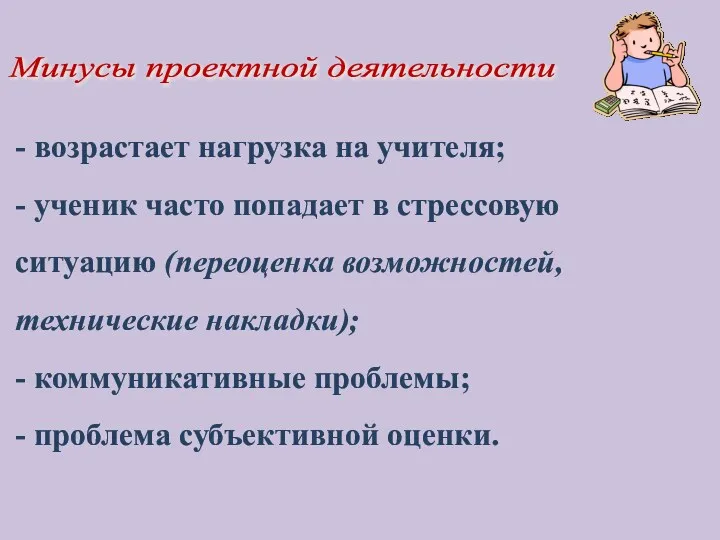 Минусы проектной деятельности

- возрастает нагрузка на учителя;

- ученик часто попадает в стрессовую ситуацию (переоценка возможностей, технические накладки);

- коммуникативные проблемы;

- проблема субъективной оценки.